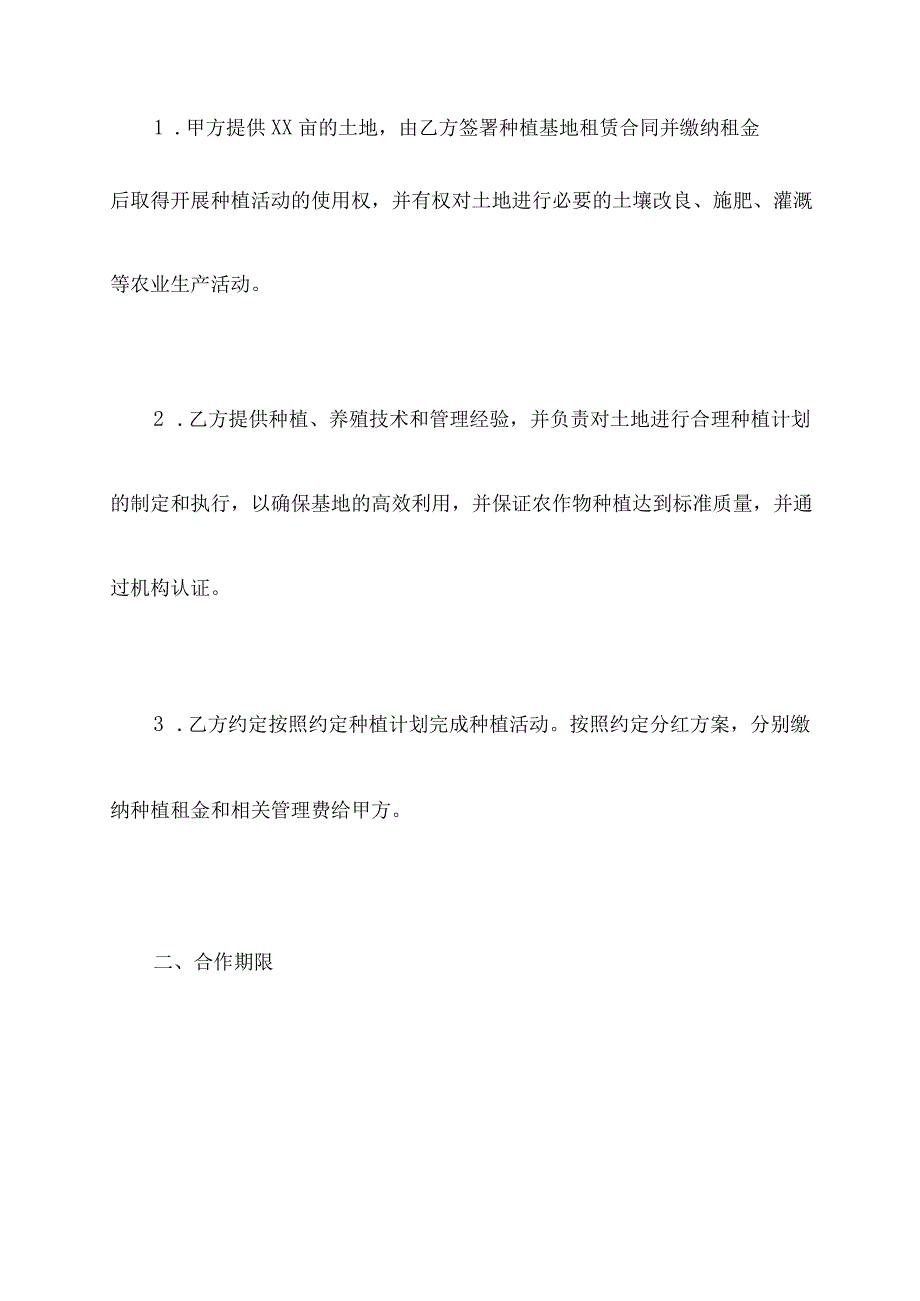 1．甲方提供XX亩的土地，由乙方签署种植基地租赁合同并缴纳租金后取得开展种植活动的使用权，并有权对土地进行必要的土壤改良、施肥、灌溉等农业生产活动。

2．乙方提供种植、养殖技术和管理经验，并负责对土地进行合理种植计划的制定和执行，以确保基地的高效利用，并保证农作物种植达到标准质量，并通过机构认证。

3．乙方约定按照约定种植计划完成种植活动。按照约定分红方案，分别缴纳种植租金和相关管理费给甲方。

二、合作期限